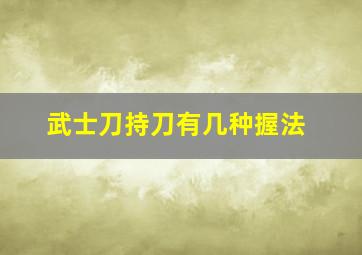 武士刀持刀有几种握法